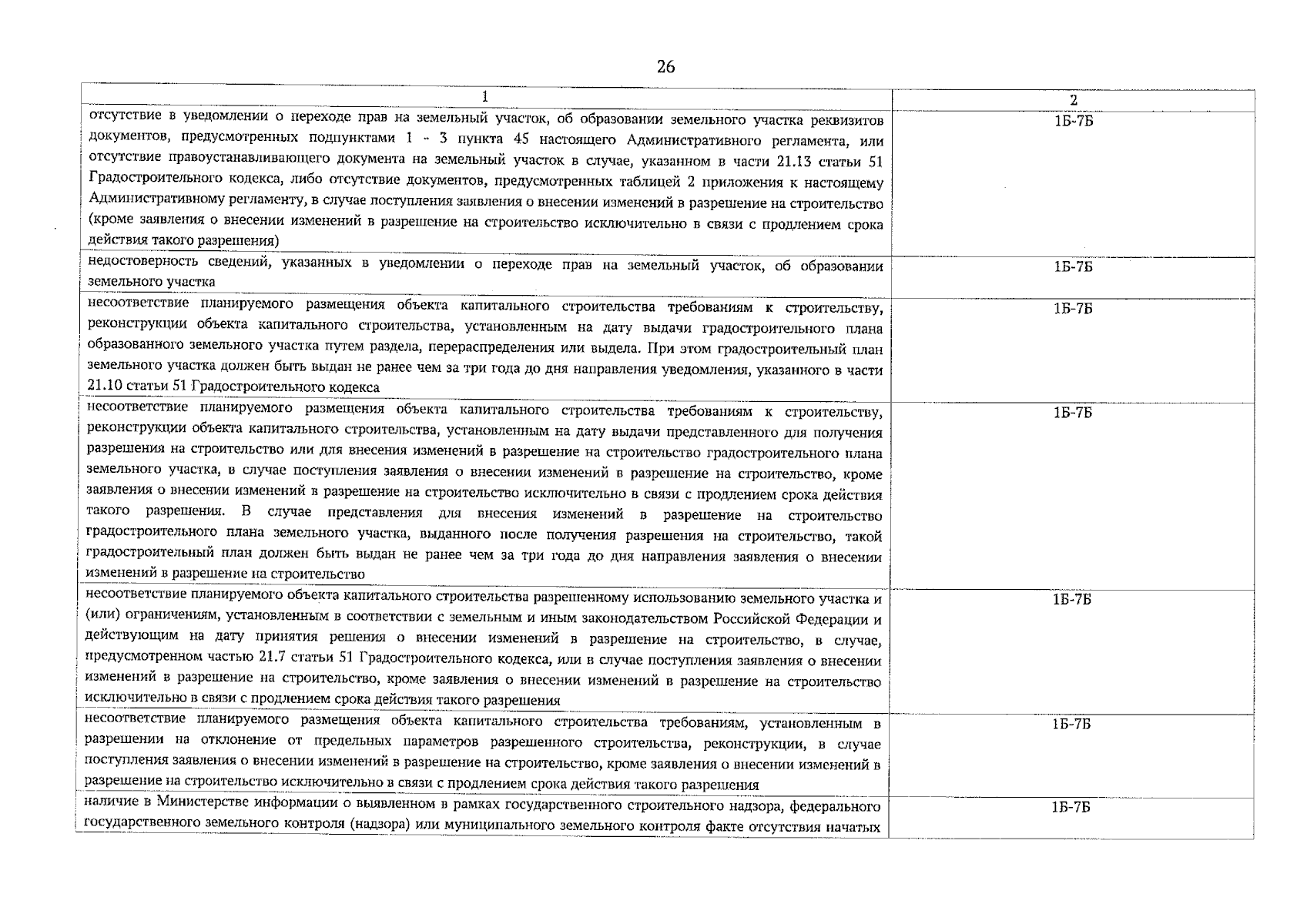 26

| 1 | 2 |
|---|---|
| отсутствие в уведомлении о переходе прав на земельный участок, об образовании земельного участка реквизитов документов, предусмотренных подпунктами 1 - 3 пункта 45 настоящего Административного регламента, или отсутствие правоустанавливающего документа на земельный участок в случае, указанном в части 21.13 статьи 51 Градостроительного кодекса, либо отсутствие документов, предусмотренных таблицей 2 приложения к настоящему Административному регламенту, в случае поступления заявления о внесении изменений в разрешение на строительство (кроме заявления о внесении изменений в разрешение на строительство исключительно в связи с продлением срока действия такого разрешения) | 1Б-7Б |
| недостоверность сведений, указанных в уведомлении о переходе прав на земельный участок, об образовании земельного участка | 1Б-7Б |
| несоответствие планируемого размещения объекта капитального строительства требованиям к строительству, реконструкции объекта капитального строительства, установленным на дату выдачи градостроительного плана образованного земельного участка путем раздела, перераспределения или выдела. При этом градостроительный план земельного участка должен быть выдан не ранее чем за три года до дня направления уведомления, указанного в части 21.10 статьи 51 Градостроительного кодекса | 1Б-7Б |
| несоответствие планируемого размещения объекта капитального строительства требованиям к строительству, реконструкции объекта капитального строительства, установленным на дату выдачи представленного для получения разрешения на строительство или для внесения изменений в разрешение на строительство градостроительного плана земельного участка, в случае поступления заявления о внесении изменений в разрешение на строительство, кроме заявления о внесении изменений в разрешение на строительство исключительно в связи с продлением срока действия такого разрешения. В случае представления для внесения изменений в разрешение на строительство градостроительного плана земельного участка, выданного после получения разрешения на строительство, такой градостроительный план должен быть выдан не ранее чем за три года до дня направления заявления о внесении изменений в разрешение на строительство | 1Б-7Б |
| несоответствие планируемого объекта капитального строительства разрешенному использованию земельного участка и (или) ограничениям, установленным в соответствии с земельным и иным законодательством Российской Федерации и действующим на дату принятия решения о внесении изменений в разрешение на строительство, в случае, предусмотренном частью 21.7 статьи 51 Градостроительного кодекса, или в случае поступления заявления о внесении изменений в разрешение на строительство, кроме заявления о внесении изменений в разрешение на строительство исключительно в связи с продлением срока действия такого разрешения | 1Б-7Б |
| несоответствие планируемого размещения объекта капитального строительства требованиям, установленным в разрешении на отклонение от предельных параметров разрешенного строительства, реконструкции, в случае поступления заявления о внесении изменений в разрешение на строительство, кроме заявления о внесении изменений в разрешение на строительство исключительно в связи с продлением срока действия такого разрешения | 1Б-7Б |
| наличие в Министерстве информации о выявленном в рамках государственного строительного надзора, федерального государственного земельного контроля (надзора) или муниципального земельного контроля факте отсутствия начатых | 1Б-7Б |